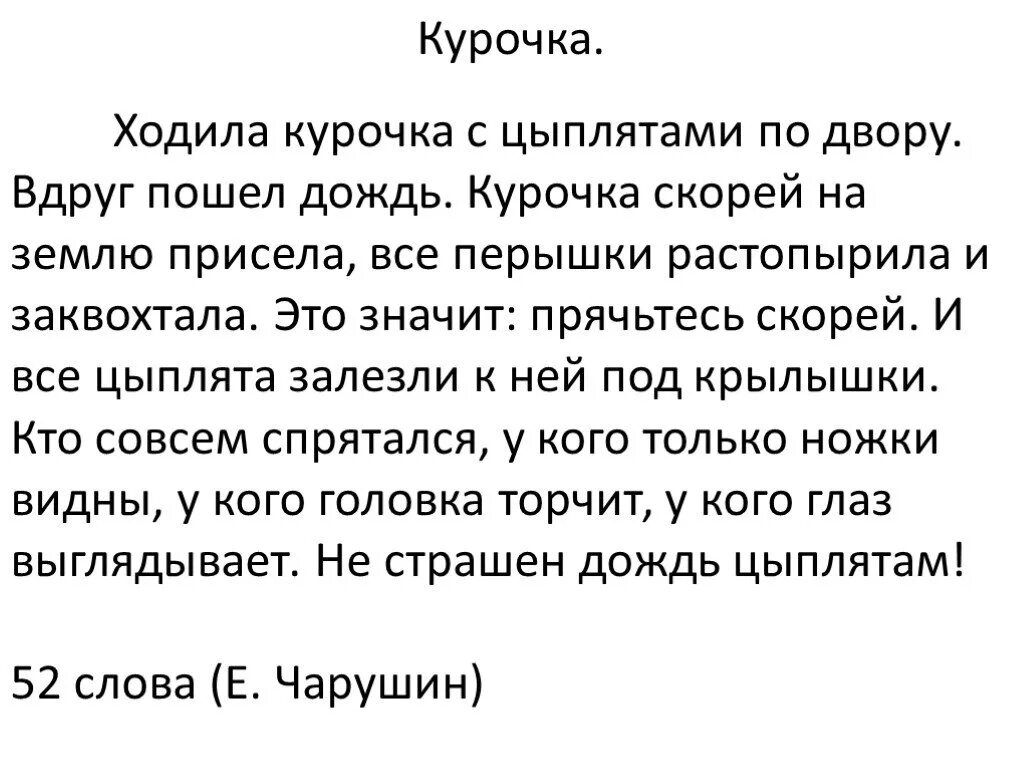 Курочка.

Ходила курочка с цыплятами по двору. Вдруг пошел дождь. Курочка скорей на землю присела, все перышки растопырила и заквохтала. Это значит: прячьтесь скорей. И все цыплята залезли к ней под крылышки. Кто совсем спрятался, у кого только ножки видны, у кого головка торчит, у кого глаз выглядывает. Не страшен дождь цыплятам!

52 слова (Е. Чарушин)